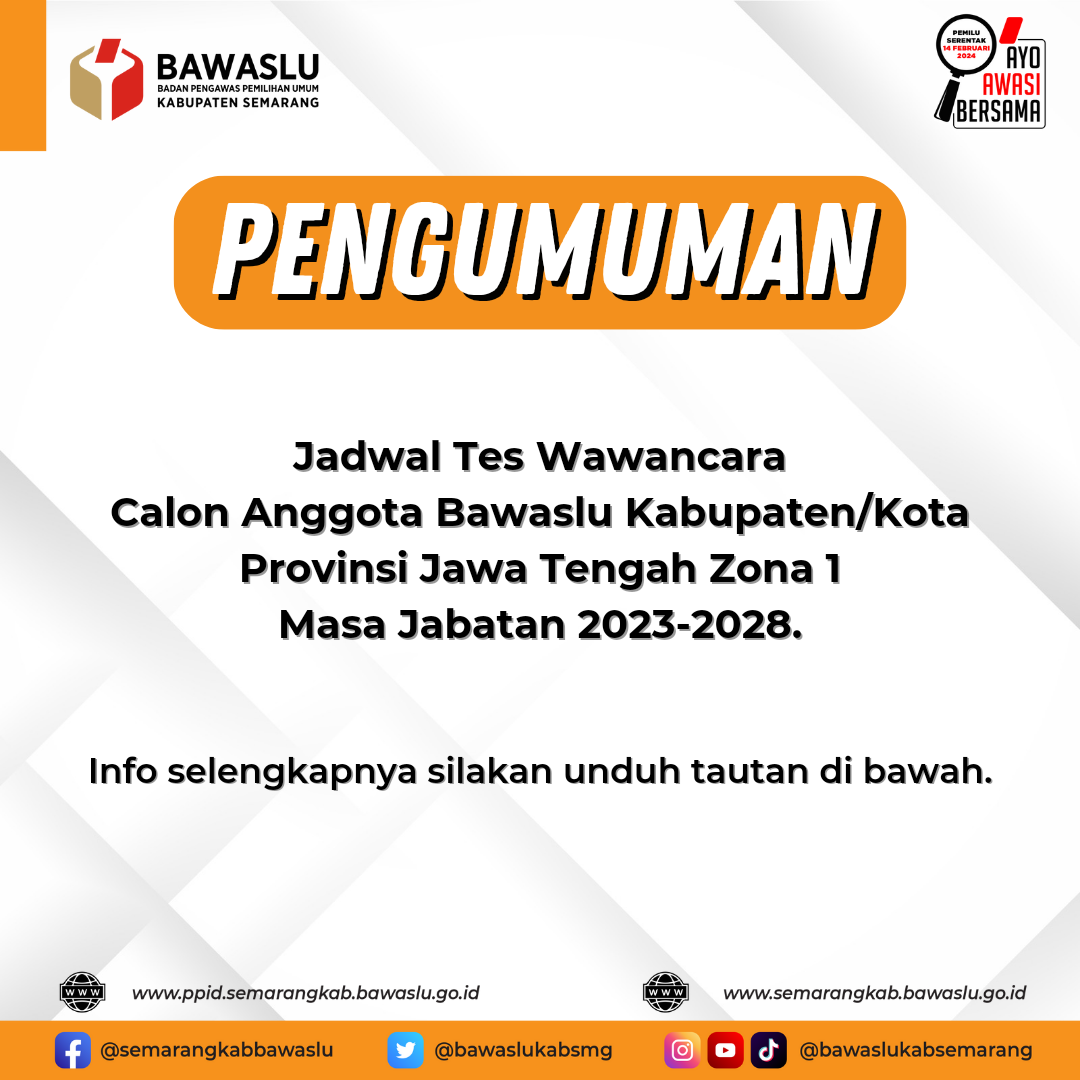 BAWASLU
BADAN PENGAWAS PEMILIHAN UMUM
KABUPATEN SEMARANG

PEMILU SERENTAK 14 FEBRUARI 2024
AYO AWASI BERSAMA

PENGUMUMAN

Jadwal Tes Wawancara
Calon Anggota Bawaslu Kabupaten/Kota
Provinsi Jawa Tengah Zona 1
Masa Jabatan 2023-2028.

Info selengkapnya silakan unduh tautan di bawah.

WWW www.ppid.semarangkab.bawaslu.go.id
WWW www.semarangkab.bawaslu.go.id

@semarangkabbawaslu
@bawaslukabsmg
@bawaslukabsemarang